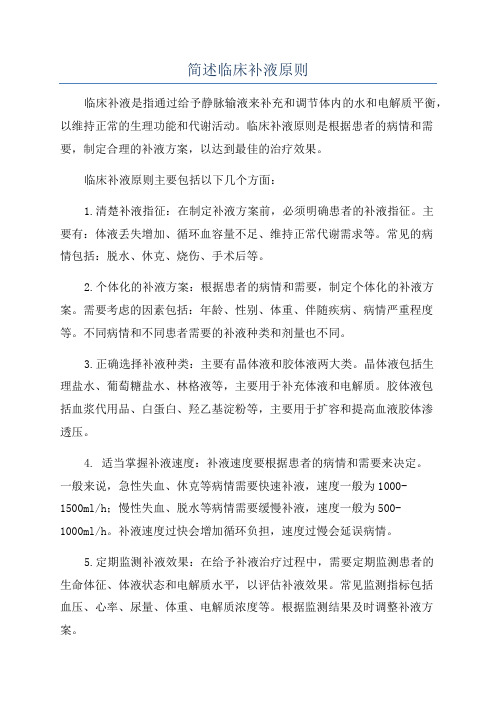 简述临床补液原则

临床补液是指通过给予静脉输液来补充和调节体内的水和电解质平衡，以维持正常的生理功能和代谢活动。临床补液原则是根据患者的病情和需要，制定合理的补液方案，以达到最佳的治疗效果。

临床补液原则主要包括以下几个方面：

1.清楚补液指征：在制定补液方案前，必须明确患者的补液指征。主要有：体液丢失增加、循环血容量不足、维持正常代谢需求等。常见的病情包括：脱水、休克、烧伤、手术后等。

2.个体化的补液方案：根据患者的病情和需要，制定个体化的补液方案。需要考虑的因素包括：年龄、性别、体重、伴随疾病、病情严重程度等。不同病情和不同患者需要的补液种类和剂量也不同。

3.正确选择补液种类：主要有晶体液和胶体液两大类。晶体液包括生理盐水、葡萄糖盐水、林格液等，主要用于补充体液和电解质。胶体液包括血浆代用品、白蛋白、羟乙基淀粉等，主要用于扩容和提高血液胶体渗透压。

4. 适当掌握补液速度：补液速度要根据患者的病情和需要来决定。一般来说，急性失血、休克等病情需要快速补液，速度一般为1000-1500ml/h；慢性失血、脱水等病情需要缓慢补液，速度一般为500-1000ml/h。补液速度过快会增加循环负担，速度过慢会延误病情。

5.定期监测补液效果：在给予补液治疗过程中，需要定期监测患者的生命体征、体液状态和电解质水平，以评估补液效果。常见监测指标包括血压、心率、尿量、体重、电解质浓度等。根据监测结果及时调整补液方案。